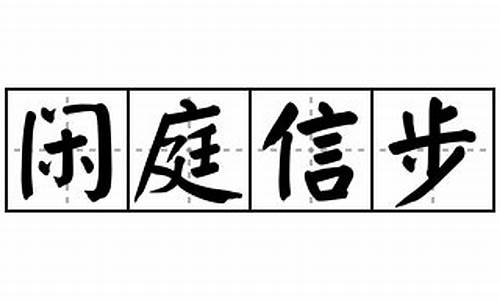 闲庭信步